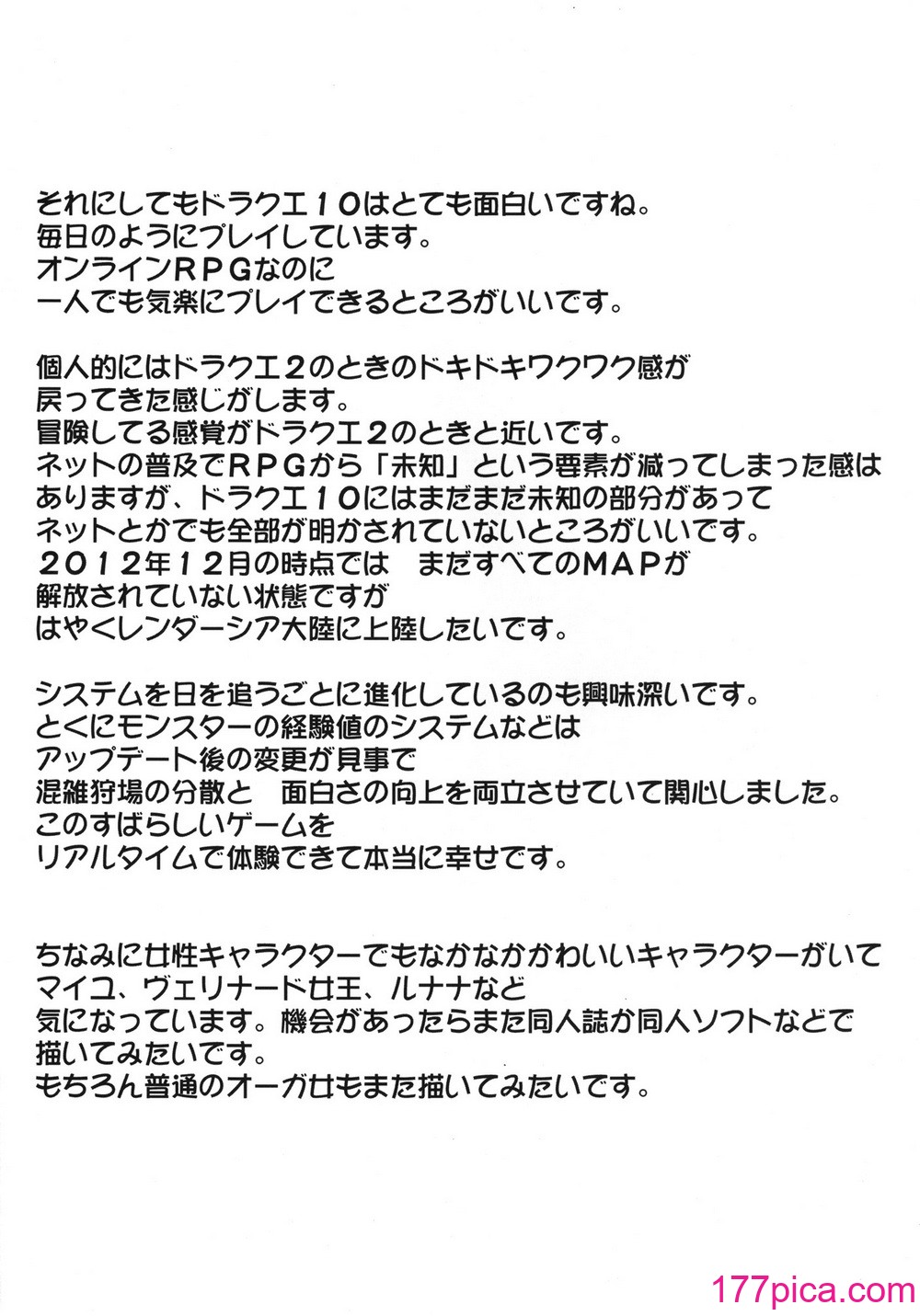 それにしてもドラクエ１０はとても面白いですね。
毎日のようにプレイしています。
オンラインＲＰＧなのに
一人でも気楽にプレイできるところがいいです。

個人的にはドラクエ２のときのドキドキワクワク感が
戻ってきた感じがします。
冒険してる感覚がドラクエ２のときと近いです。
ネットの普及でＲＰＧから「未知」という要素が減ってしまった感は
ありますが、ドラクエ１０にはまだまだ未知の部分があって
ネットとかでも全部が明かされていないところがいいです。
２０１２年１２月の時点では　まだすべてのＭＡＰが
解放されていない状態ですが
はやくレンダーシア大陸に上陸したいです。

システムを日を追うごとに進化しているのも興味深いです。
とくにモンスターの経験値のシステムなどは
アップデート後の変更が見事で
混雑狩場の分散と　面白さの向上を両立させていて関心しました。
このすばらしいゲームを
リアルタイムで体験できて本当に幸せです。

ちなみに女性キャラクターでもなかなかかわいいキャラクターがいて
マイユ、ヴェリナード女王、ルナナなど
気になっています。機会があったらまた同人誌か同人ソフトなどで
描いてみたいです。
もちろん普通のオーガ女もまた描いてみたいです。

177pica.com